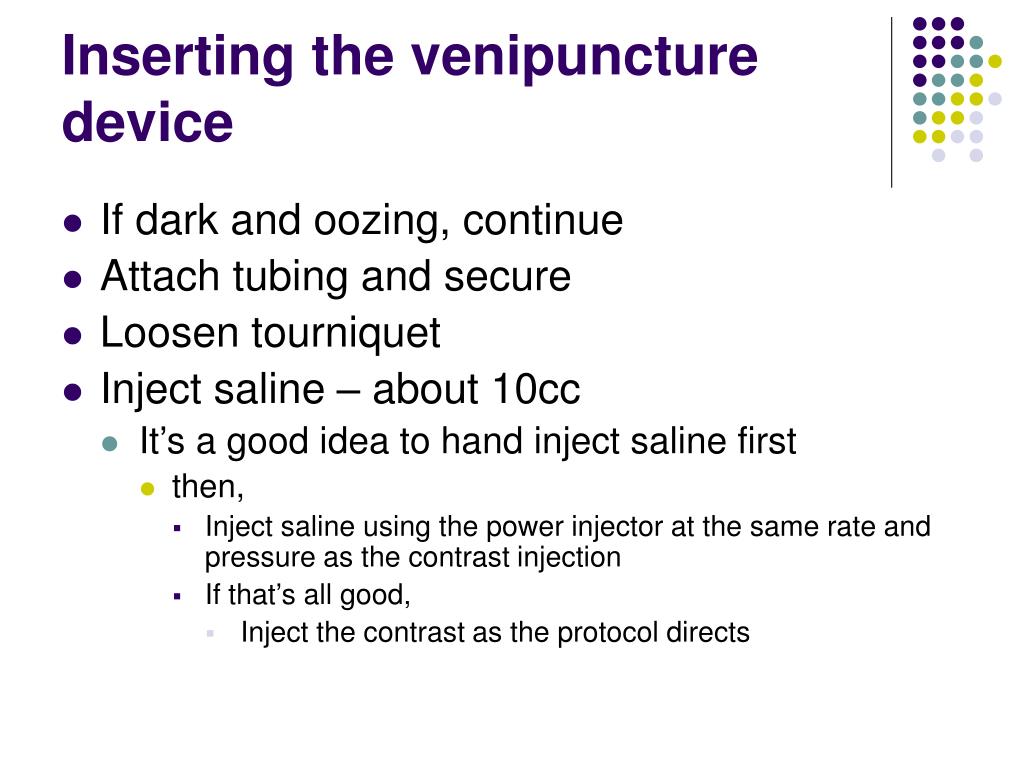 Inserting the venipuncture device

- If dark and oozing, continue
- Attach tubing and secure
- Loosen tourniquet
- Inject saline – about 10cc
  - It’s a good idea to hand inject saline first
    - then,
      - Inject saline using the power injector at the same rate and pressure as the contrast injection
      - If that’s all good,
        - Inject the contrast as the protocol directs